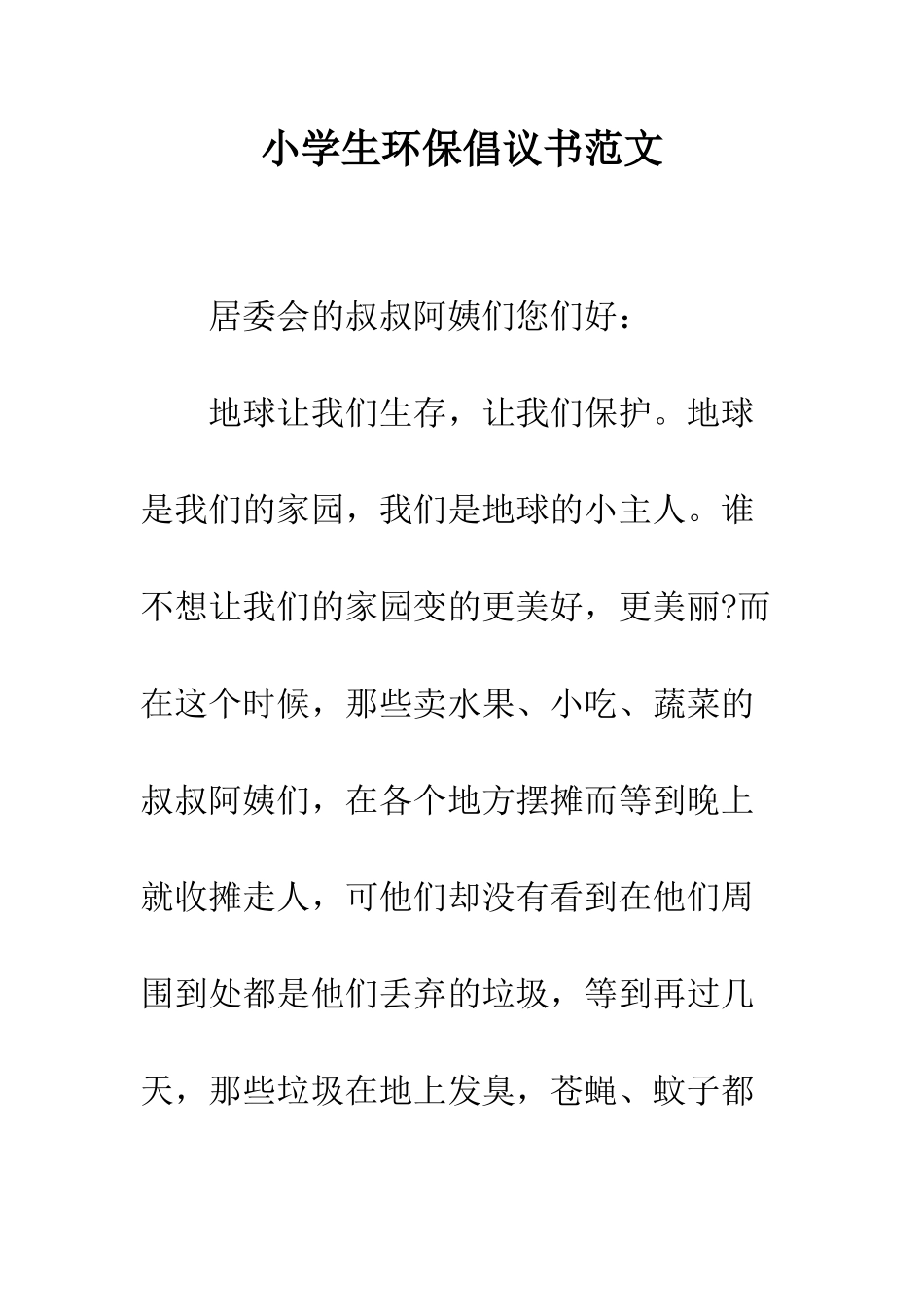 小学生环保倡议书范文

居委会的叔叔阿姨们您们好：

地球让我们生存，让我们保护。地球是我们的家园，我们是地球的小主人。谁不想让我们的家园变的更美好，更美丽?而在这个时候，那些卖水果、小吃、蔬菜的叔叔阿姨们，在各个地方摆摊而等到晚上就收摊走人，可他们却没有看到在他们周围到处都是他们丢弃的垃圾，等到再过几天，那些垃圾在地上发臭，苍蝇、蚊子都